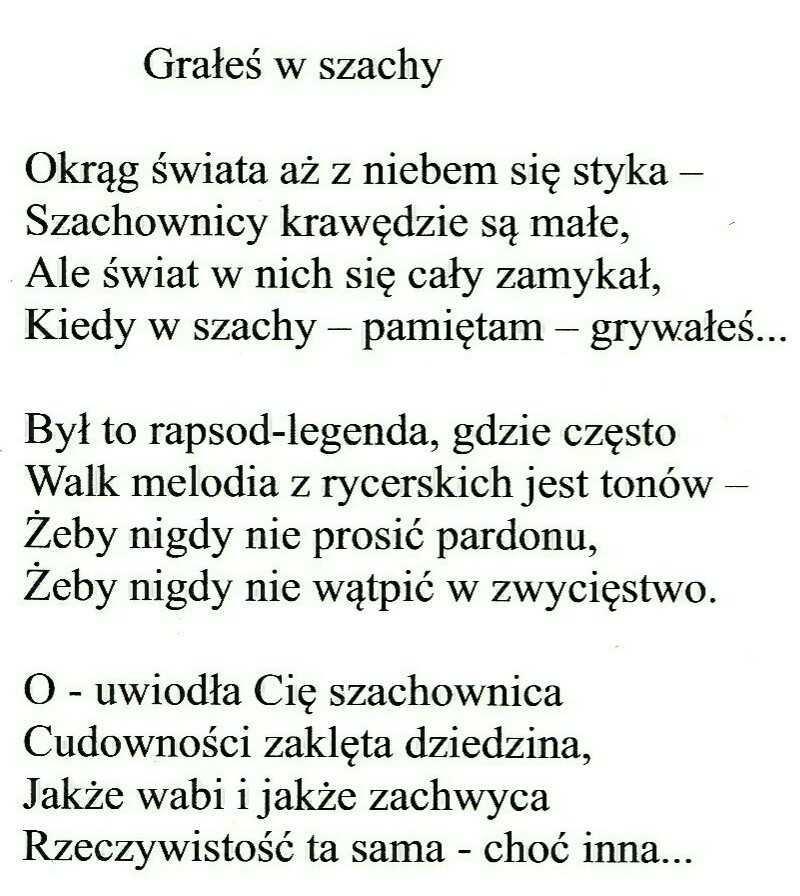 Grałeś w szachy

Okrąg świata aż z niebem się styka –
Szachownicy krawędzie są małe,
Ale świat w nich się cały zamykał,
Kiedy w szachy – pamiętam – grywałeś...

Był to rapsod-legenda, gdzie często
Walk melodia z rycerskich jest tonów –
Żeby nigdy nie prosić pardonu,
Żeby nigdy nie wątpić w zwycięstwo.

O - uwiodła Cię szachownica
Cudowności zaklęta dziedzina,
Jakże wabi i jakże zachwyca
Rzeczywistość ta sama - choć inna...